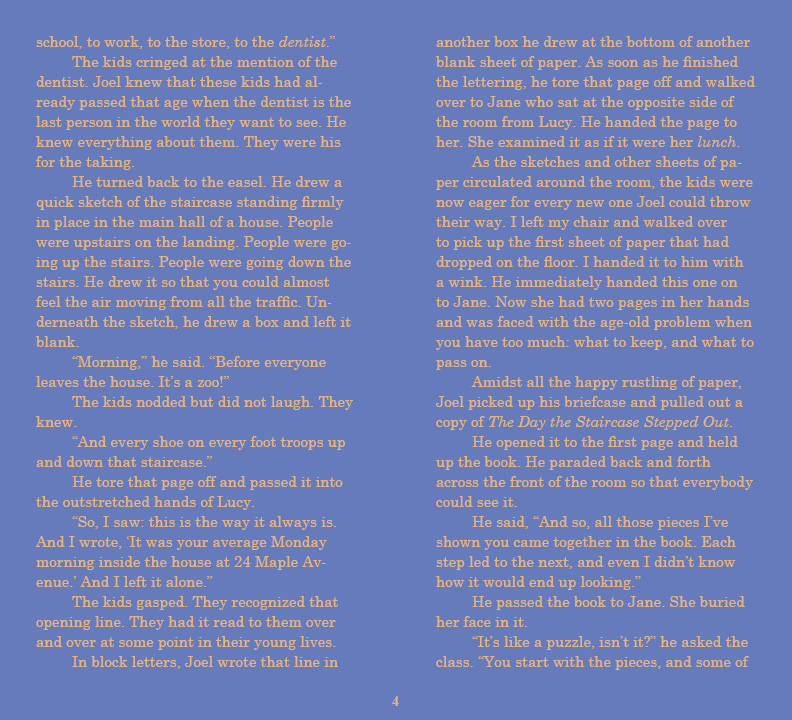 school, to work, to the store, to the dentist."

The kids cringed at the mention of the dentist. Joel knew that these kids had already passed that age when the dentist is the last person in the world they want to see. He knew everything about them. They were his for the taking.

He turned back to the easel. He drew a quick sketch of the staircase standing firmly in place in the main hall of a house. People were upstairs on the landing. People were going up the stairs. People were going down the stairs. He drew it so that you could almost feel the air moving from all the traffic. Underneath the sketch, he drew a box and left it blank.

"Morning," he said. "Before everyone leaves the house. It's a zoo!"

The kids nodded but did not laugh. They knew.

"And every shoe on every foot troops up and down that staircase."

He tore that page off and passed it into the outstretched hands of Lucy.

"So, I saw: this is the way it always is. And I wrote, 'It was your average Monday morning inside the house at 24 Maple Avenue.' And I left it alone."

The kids gasped. They recognized that opening line. They had it read to them over and over at some point in their young lives.

In block letters, Joel wrote that line in another box he drew at the bottom of another blank sheet of paper. As soon as he finished the lettering, he tore that page off and walked over to Jane who sat at the opposite side of the room from Lucy. He handed the page to her. She examined it as if it were her lunch.

As the sketches and other sheets of paper circulated around the room, the kids were now eager for every new one Joel could throw their way. I left my chair and walked over to pick up the first sheet of paper that had dropped on the floor. I handed it to him with a wink. He immediately handed this one on to Jane. Now she had two pages in her hands and was faced with the age-old problem when you have too much: what to keep, and what to pass on.

Amidst all the happy rustling of paper, Joel picked up his briefcase and pulled out a copy of The Day the Staircase Stepped Out.

He opened it to the first page and held up the book. He paraded back and forth across the front of the room so that everybody could see it.

He said, "And so, all those pieces I've shown you came together in the book. Each step led to the next, and even I didn't know how it would end up looking."

He passed the book to Jane. She buried her face in it.

"It's like a puzzle, isn't it?" he asked the class. "You start with the pieces, and some of

4